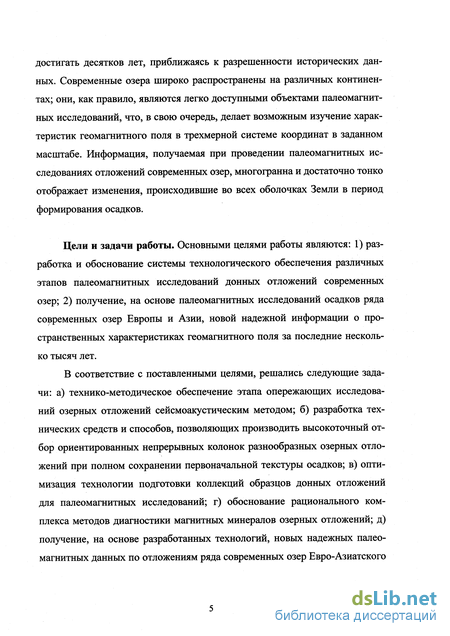 достигать десятков лет, приближаясь к разрешенности исторических данных. Современные озера широко распространены на различных континентах; они, как правило, являются легко доступными объектами палеомагнитных исследований, что, в свою очередь, делает возможным изучение характеристик геомагнитного поля в трехмерной системе координат в заданном масштабе. Информация, получаемая при проведении палеомагнитных исследованиях отложений современных озер, многогранна и достаточно тонко отображает изменения, происходившие во всех оболочках Земли в период формирования осадков.

Цели и задачи работы. Основными целями работы являются: 1) разработка и обоснование системы технологического обеспечения различных этапов палеомагнитных исследований донных отложений современных озер; 2) получение, на основе палеомагнитных исследований осадков ряда современных озер Европы и Азии, новой надежной информации о пространственных характеристиках геомагнитного поля за последние несколько тысяч лет.

В соответствие с поставленными целями, решались следующие задачи: а) технико-методическое обеспечение этапа опережающих исследований озерных отложений сейсмоакустическим методом; б) разработка технических средств и способов, позволяющих производить высокоточный отбор ориентированных непрерывных колонок разнообразных озерных отложений при полном сохранении первоначальной текстуры осадков; в) оптимизация технологии подготовки коллекций образцов донных отложений для палеомагнитных исследований; г) обоснование рационального комплекса методов диагностики магнитных минералов озерных отложений; д) получение, на основе разработанных технологий, новых надежных палеомагнитных данных по отложениям ряда современных озер Евро-Азиатского

5

dsLib.net
библиотека диссертаций